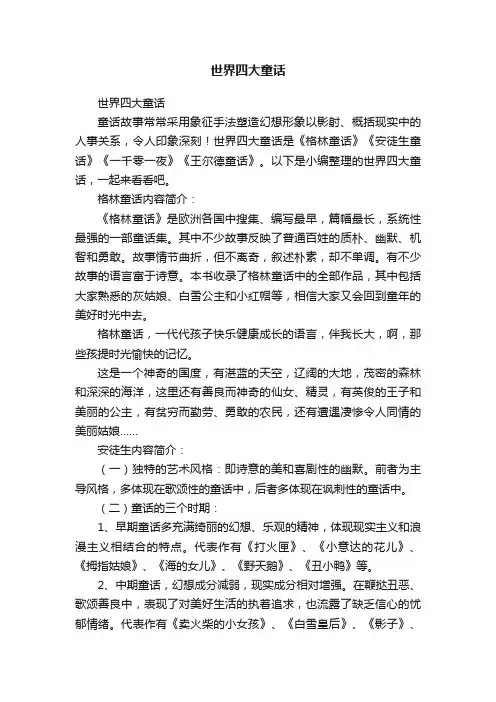 世界四大童话

世界四大童话

童话故事常常采用象征手法塑造幻想形象以影射、概括现实中的人事关系，令人印象深刻！世界四大童话是《格林童话》《安徒生童话》《一千零一夜》《王尔德童话》。以下是小编整理的世界四大童话，一起来看看吧。

格林童话内容简介：

《格林童话》是欧洲各国中搜集、编写最早，篇幅最长，系统性最强的一部童话集。其中不少故事反映了普通百姓的质朴、幽默、机智和勇敢。故事情节曲折，但不离奇，叙述朴素，却不单调。有不少故事的语言富于诗意。本书收录了格林童话中的全部作品，其中包括大家熟悉的灰姑娘、白雪公主和小红帽等，相信大家又会回到童年的美好时光中去。

格林童话，一代代孩子快乐健康成长的语言，伴我长大，啊，那些孩提时光愉快的记忆。

这是一个神奇的国度，有湛蓝的天空，辽阔的大地，茂密的森林和深深的海洋，这里还有善良而神奇的仙女、精灵，有英俊的王子和美丽的公主，有贫穷而勤劳、勇敢的农民，还有遭遇凄惨令人同情的美丽姑娘……

安徒生内容简介：

（一）独特的艺术风格：即诗意的美和喜剧性的幽默。前者为主导风格，多体现在歌颂性的童话中，后者多体现在讽刺性的童话中。

（二）童话的三个时期：

1、早期童话多充满绮丽的幻想、乐观的精神，体现现实主义和浪漫主义相结合的特点。代表作有《打火匣》、《小意达的花儿》、《拇指姑娘》、《海的女儿》、《野天鹅》、《丑小鸭》等。

2、中期童话，幻想成分减弱，现实成分相对增强。在鞭挞丑恶、歌颂善良中，表现了对美好生活的执着追求，也流露了缺乏信心的忧郁情绪。代表作有《卖火柴的小女孩》、《白雪皇后》、《影子》、